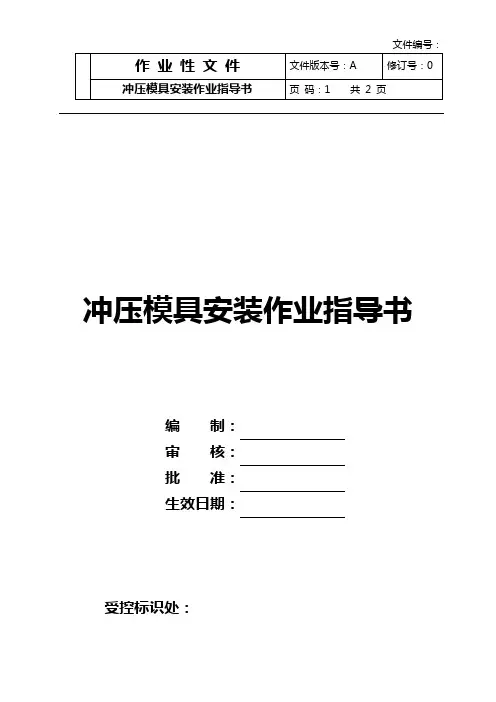 文件编号：

|  | 作业性文件 | 文件版本号：A | 修订号：0 |
|---|---|---|---|
|  | 冲压模具安装作业指导书 | 页码：1 共2页 |  |

冲压模具安装作业指导书

编 制：____
审 核：____
批 准：____
生效日期：____

受控标识处：